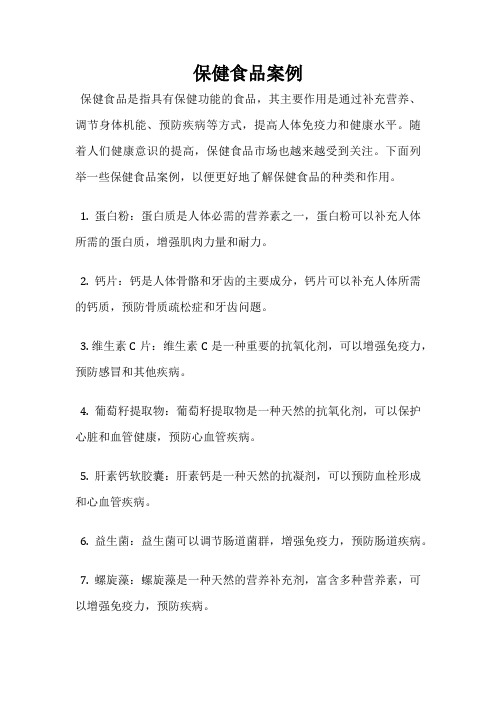 保健食品案例

保健食品是指具有保健功能的食品，其主要作用是通过补充营养、调节身体机能、预防疾病等方式，提高人体免疫力和健康水平。随着人们健康意识的提高，保健食品市场也越来越受到关注。下面列举一些保健食品案例，以便更好地了解保健食品的种类和作用。

1. 蛋白粉：蛋白质是人体必需的营养素之一，蛋白粉可以补充人体所需的蛋白质，增强肌肉力量和耐力。

2. 钙片：钙是人体骨骼和牙齿的主要成分，钙片可以补充人体所需的钙质，预防骨质疏松症和牙齿问题。

3. 维生素 C 片：维生素 C 是一种重要的抗氧化剂，可以增强免疫力，预防感冒和其他疾病。

4. 葡萄籽提取物：葡萄籽提取物是一种天然的抗氧化剂，可以保护心脏和血管健康，预防心血管疾病。

5. 肝素钙软胶囊：肝素钙是一种天然的抗凝剂，可以预防血栓形成和心血管疾病。

6. 益生菌：益生菌可以调节肠道菌群，增强免疫力，预防肠道疾病。

7. 螺旋藻：螺旋藻是一种天然的营养补充剂，富含多种营养素，可以增强免疫力，预防疾病。